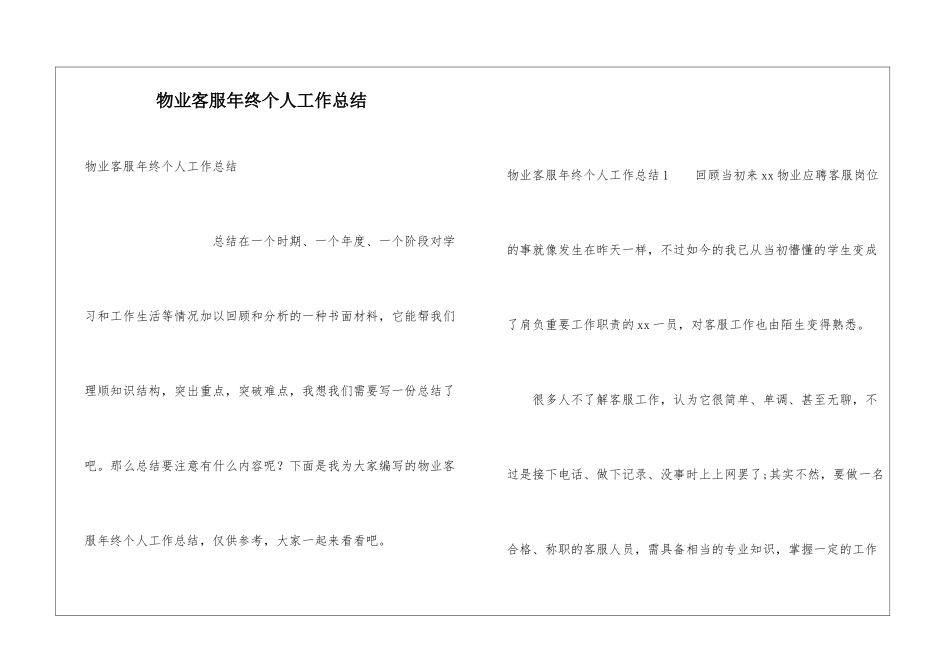 物业客服年终个人工作总结

物业客服年终个人工作总结

总结在一个时期、一个年度、一个阶段对学习和工作生活等情况加以回顾和分析的一种书面材料，它能帮我们理顺知识结构，突出重点，突破难点，我想我们需要写一份总结了吧。那么总结要注意有什么内容呢？下面是我为大家编写的物业客服年终个人工作总结，仅供参考，大家一起来看看吧。

物业客服年终个人工作总结1　回顾当初来xx物业应聘客服岗位的事就像发生在昨天一样，不过如今的我已从当初懵懂的学生变成了肩负重要工作职责的xx一员，对客服工作也由陌生变得熟悉。

很多人不了解客服工作，认为它很简单、单调、甚至无聊，不过是接下电话、做下记录、没事时上上网罢了;其实不然，要做一名合格、称职的客服人员，需具备相当的专业知识，掌握一定的工作